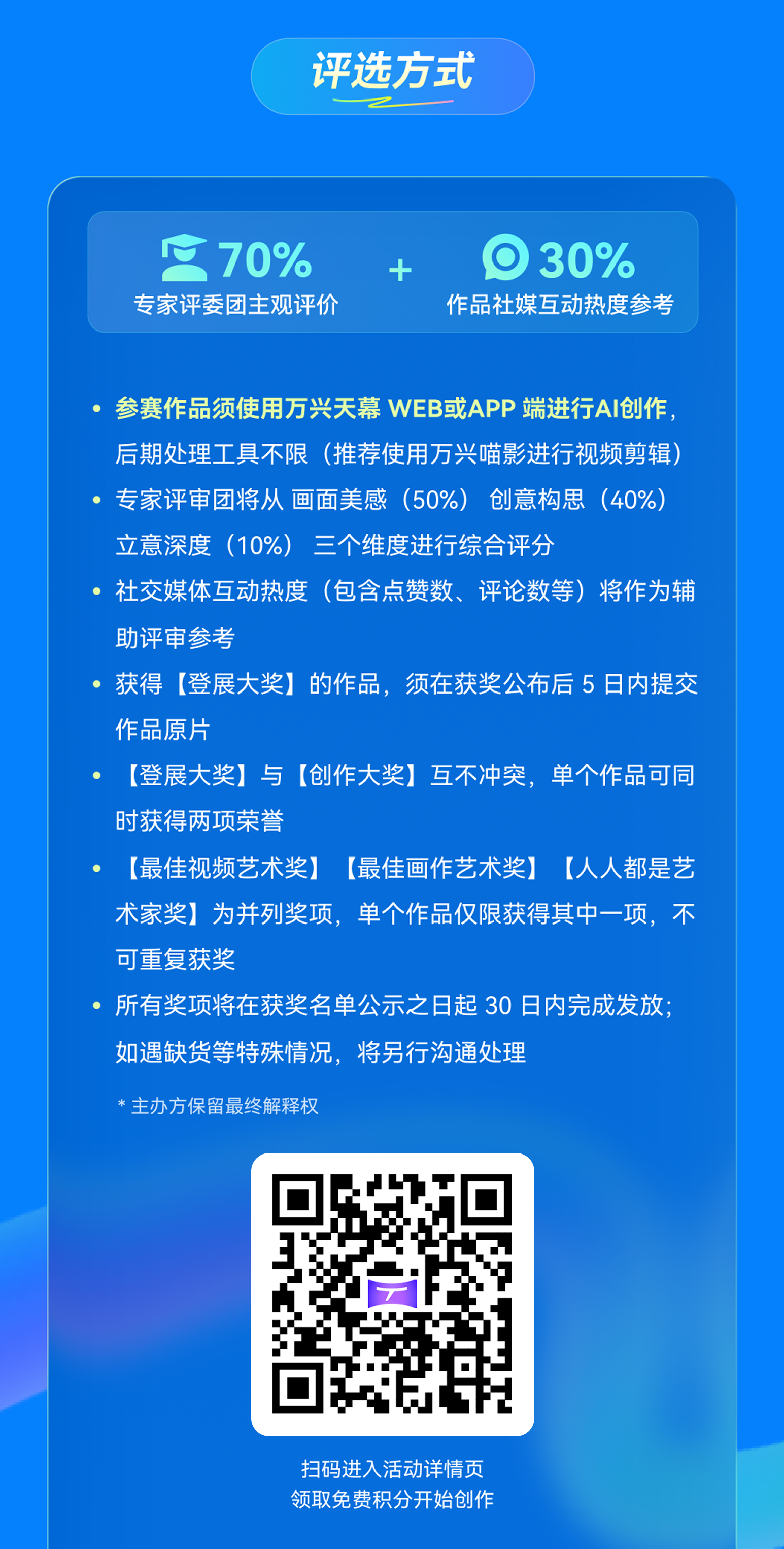 评选方式

70%
专家评委团主观评价

+

30%
作品社媒互动热度参考

• 参赛作品须使用万兴天幕 WEB或APP 端进行AI创作，后期处理工具不限（推荐使用万兴喵影进行视频剪辑）
• 专家评审团将从 画面美感（50%） 创意构思（40%） 立意深度（10%） 三个维度进行综合评分
• 社交媒体互动热度（包含点赞数、评论数等）将作为辅助评审参考
• 获得【登展大奖】的作品，须在获奖公布后 5 日内提交作品原片
• 【登展大奖】与【创作大奖】互不冲突，单个作品可同时获得两项荣誉
• 【最佳视频艺术奖】【最佳画作艺术奖】【人人都是艺术家奖】为并列奖项，单个作品仅限获得其中一项，不可重复获奖
• 所有奖项将在获奖名单公示之日起 30 日内完成发放；如遇缺货等特殊情况，将另行沟通处理

* 主办方保留最终解释权

扫码进入活动详情页
领取免费积分开始创作